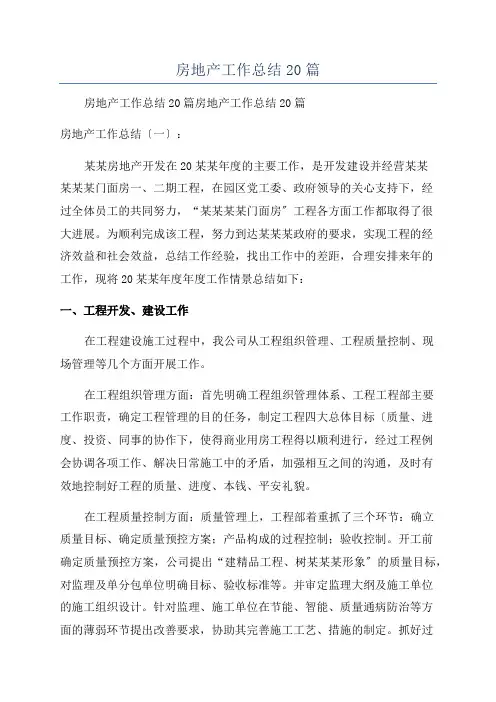 房地产工作总结20篇

房地产工作总结20篇房地产工作总结20篇

房地产工作总结〔一〕：

某某房地产开发在20某某年度的主要工作，是开发建设并经营某某某某某门面房一、二期工程，在园区党工委、政府领导的关心支持下，经过全体员工的共同努力，“某某某某门面房”工程各方面工作都取得了很大进展。为顺利完成该工程，努力到达某某某政府的要求，实现工程的经济效益和社会效益，总结工作经验，找出工作中的差距，合理安排来年的工作，现将20某某年度年度工作情景总结如下：

一、工程开发、建设工作

在工程建设施工过程中，我公司从工程组织管理、工程质量控制、现场管理等几个方面开展工作。

在工程组织管理方面：首先明确工程组织管理体系、工程工程部主要工作职责，确定工程管理的目的任务，制定工程四大总体目标〔质量、进度、投资、同事的协作下，使得商业用房工程得以顺利进行，经过工程例会协调各项工作、解决日常施工中的矛盾，加强相互之间的沟通，及时有效地控制好工程的质量、进度、本钱、平安礼貌。

在工程质量控制方面：质量管理上，工程部着重抓了三个环节：确立质量目标、确定质量预控方案；产品构成的过程控制；验收控制。开工前确定质量预控方案，公司提出“建精品工程、树某某某形象”的质量目标，对监理及单分包单位明确目标、验收标准等。并审定监理大纲及施工单位的施工组织设计。针对监理、施工单位在节能、智能、质量通病防治等方面的薄弱环节提出改善要求，协助其完善施工工艺、措施的制定。抓好过